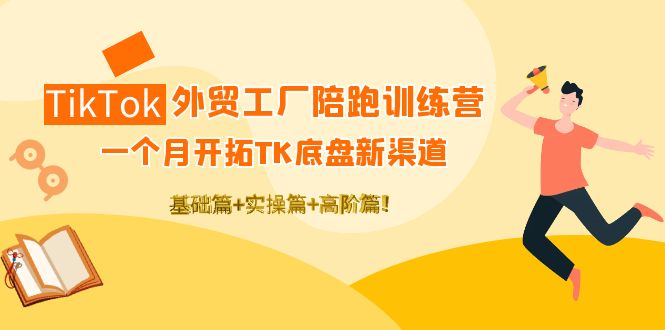 TikTok 外贸工厂陪跑训练营

一个月开拓TK底盘新渠道

基础篇+实操篇+高阶篇!